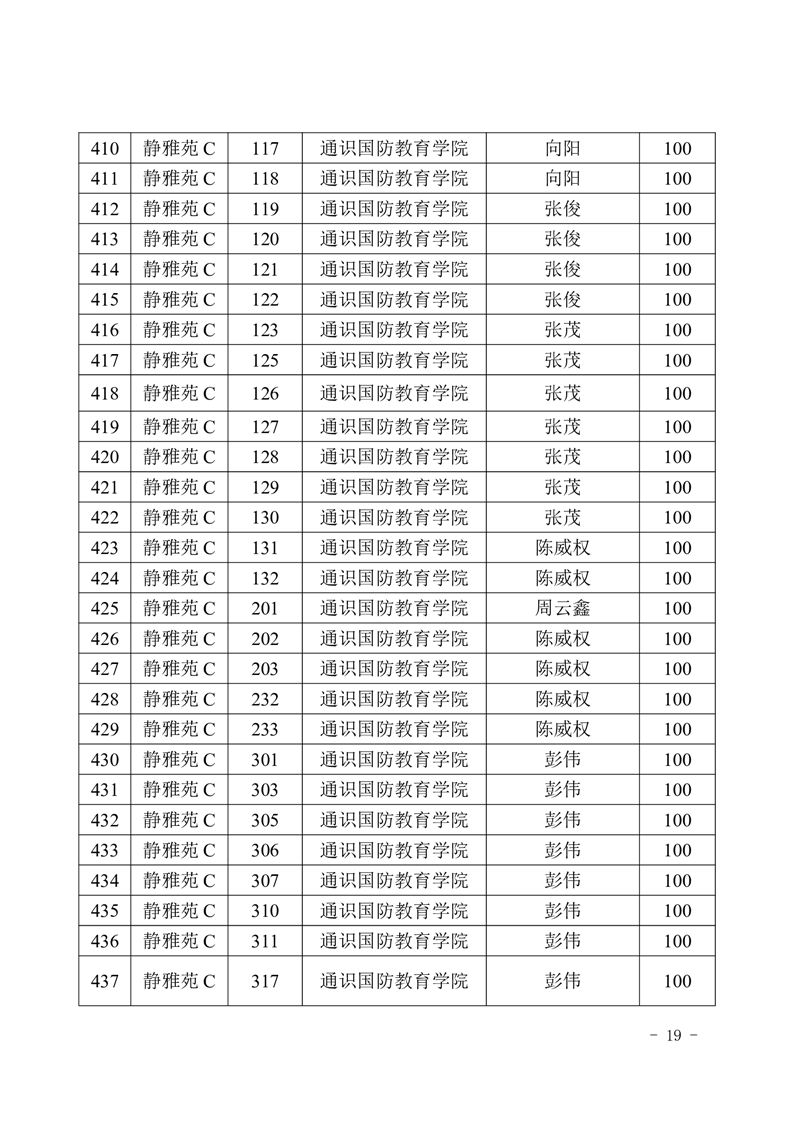 | 410 | 静雅苑 C | 117 | 通识国防教育学院 | 向阳 | 100 |
|---|---|---|---|---|---|
| 411 | 静雅苑 C | 118 | 通识国防教育学院 | 向阳 | 100 |
| 412 | 静雅苑 C | 119 | 通识国防教育学院 | 张俊 | 100 |
| 413 | 静雅苑 C | 120 | 通识国防教育学院 | 张俊 | 100 |
| 414 | 静雅苑 C | 121 | 通识国防教育学院 | 张俊 | 100 |
| 415 | 静雅苑 C | 122 | 通识国防教育学院 | 张俊 | 100 |
| 416 | 静雅苑 C | 123 | 通识国防教育学院 | 张茂 | 100 |
| 417 | 静雅苑 C | 125 | 通识国防教育学院 | 张茂 | 100 |
| 418 | 静雅苑 C | 126 | 通识国防教育学院 | 张茂 | 100 |
| 419 | 静雅苑 C | 127 | 通识国防教育学院 | 张茂 | 100 |
| 420 | 静雅苑 C | 128 | 通识国防教育学院 | 张茂 | 100 |
| 421 | 静雅苑 C | 129 | 通识国防教育学院 | 张茂 | 100 |
| 422 | 静雅苑 C | 130 | 通识国防教育学院 | 张茂 | 100 |
| 423 | 静雅苑 C | 131 | 通识国防教育学院 | 陈威权 | 100 |
| 424 | 静雅苑 C | 132 | 通识国防教育学院 | 陈威权 | 100 |
| 425 | 静雅苑 C | 201 | 通识国防教育学院 | 周云鑫 | 100 |
| 426 | 静雅苑 C | 202 | 通识国防教育学院 | 陈威权 | 100 |
| 427 | 静雅苑 C | 203 | 通识国防教育学院 | 陈威权 | 100 |
| 428 | 静雅苑 C | 232 | 通识国防教育学院 | 陈威权 | 100 |
| 429 | 静雅苑 C | 233 | 通识国防教育学院 | 陈威权 | 100 |
| 430 | 静雅苑 C | 301 | 通识国防教育学院 | 彭伟 | 100 |
| 431 | 静雅苑 C | 303 | 通识国防教育学院 | 彭伟 | 100 |
| 432 | 静雅苑 C | 305 | 通识国防教育学院 | 彭伟 | 100 |
| 433 | 静雅苑 C | 306 | 通识国防教育学院 | 彭伟 | 100 |
| 434 | 静雅苑 C | 307 | 通识国防教育学院 | 彭伟 | 100 |
| 435 | 静雅苑 C | 310 | 通识国防教育学院 | 彭伟 | 100 |
| 436 | 静雅苑 C | 311 | 通识国防教育学院 | 彭伟 | 100 |
| 437 | 静雅苑 C | 317 | 通识国防教育学院 | 彭伟 | 100 |

- 19 -